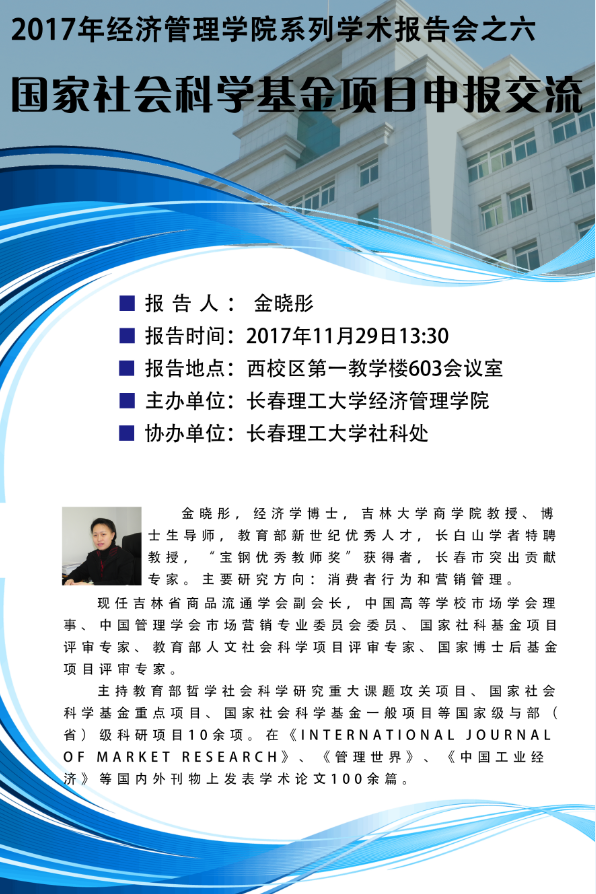 2017年经济管理学院系列学术报告会之六

国家社会科学基金项目申报交流

■ 报 告 人： 金晓彤

■ 报告时间：2017年11月29日13:30

■ 报告地点：西校区第一教学楼603会议室

■ 主办单位：长春理工大学经济管理学院

■ 协办单位：长春理工大学社科处

金晓彤，经济学博士，吉林大学商学院教授、博士生导师，教育部新世纪优秀人才，长白山学者特聘教授，“宝钢优秀教师奖”获得者，长春市突出贡献专家。主要研究方向：消费者行为和营销管理。

现任吉林省商品流通学会副会长，中国高等学校市场学会理事、中国管理学会市场营销专业委员会委员、国家社科基金项目评审专家、教育部人文社会科学项目评审专家、国家博士后基金项目评审专家。

主持教育部哲学社会科学研究重大课题攻关项目、国家社会科学基金重点项目、国家社会科学基金一般项目等国家级与部（省）级科研项目10余项。在《INTERNATIONAL JOURNAL OF MARKET RESEARCH》、《管理世界》、《中国工业经济》等国内外刊物上发表学术论文100余篇。